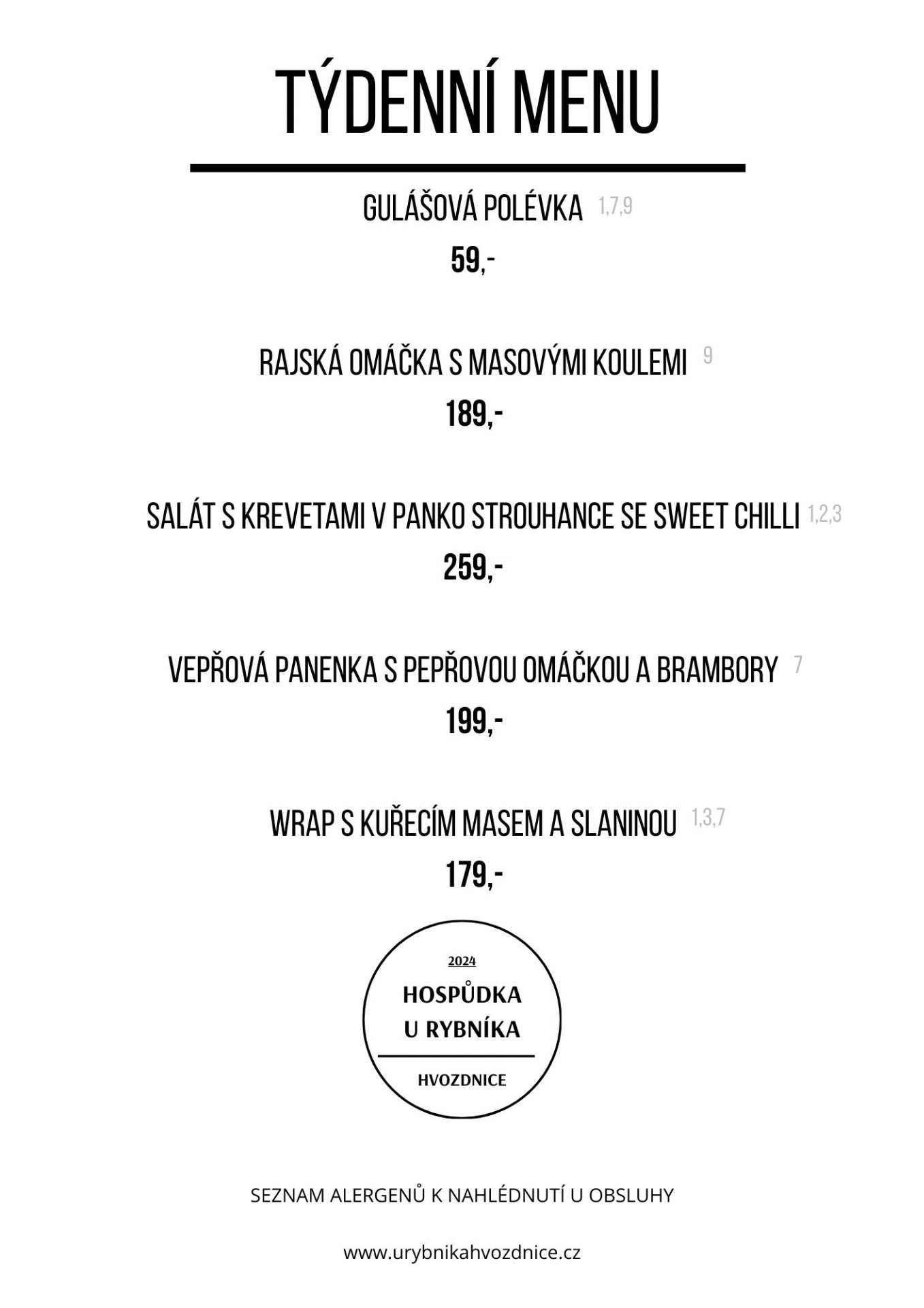 TÝDENNÍ MENU

GULÁŠOVÁ POLÉVKA 1,7,9
59,-

RAJSKÁ OMÁČKA S MASOVÝMI KOULEMI 9
189,-

SALÁT S KREVETAMI V PANKO STROUHANCE SE SWEET CHILLI 1,2,3
259,-

VEPŘOVÁ PANENKA S PEPŘOVOU OMÁČKOU A BRAMBORY 7
199,-

WRAP S KUŘECÍM MASEM A SLANINOU 1,3,7
179,-

2024
HOSPŮDKA
U RYBNÍKA
HVOZDNICE

SEZNAM ALERGENŮ K NAHLÉDNUTÍ U OBSLUHY

www.urybnikahvozdnice.cz